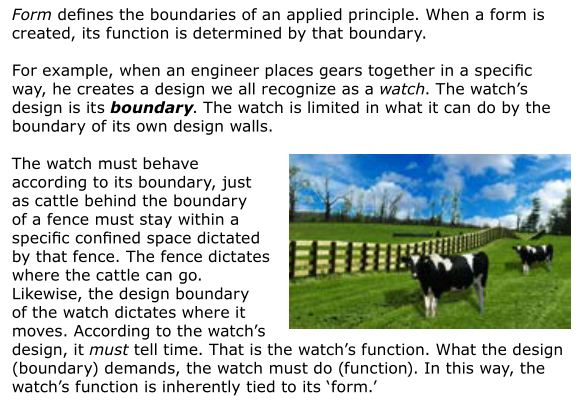 Form defines the boundaries of an applied principle. When a form is created, its function is determined by that boundary.

For example, when an engineer places gears together in a specific way, he creates a design we all recognize as a watch. The watch's design is its boundary. The watch is limited in what it can do by the boundary of its own design walls.

The watch must behave according to its boundary, just as cattle behind the boundary of a fence must stay within a specific confined space dictated by that fence. The fence dictates where the cattle can go. Likewise, the design boundary of the watch dictates where it moves. According to the watch's design, it must tell time. That is the watch's function. What the design (boundary) demands, the watch must do (function). In this way, the watch's function is inherently tied to its 'form.'